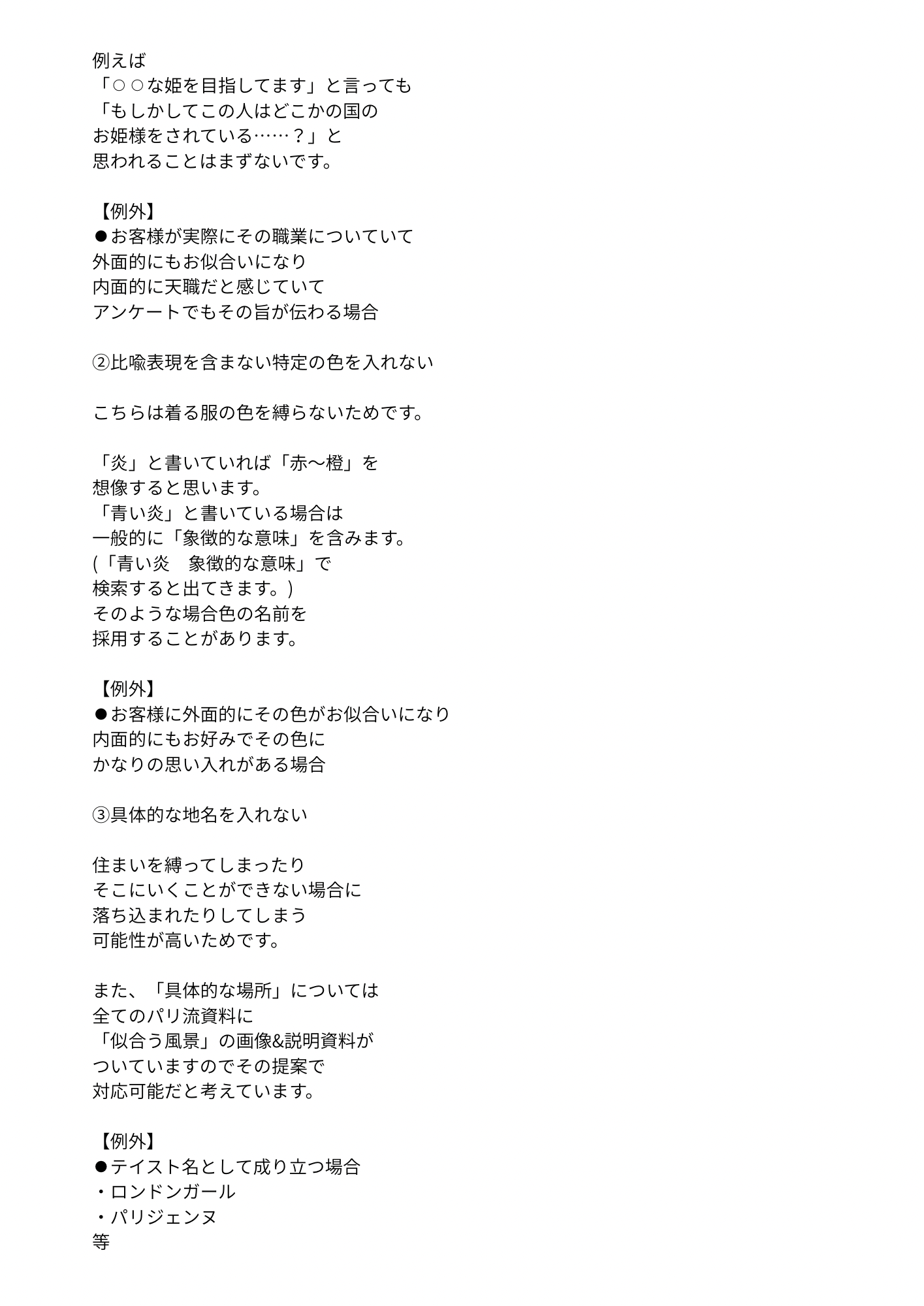 例えば
「○○な姫を目指してます」と言っても
「もしかしてこの人はどこかの国の
お姫様をされている……？」と
思われることはまずないです。

【例外】
●お客様が実際にその職業についていて
外面的にもお似合いになり
内面的に天職だと感じていて
アンケートでもその旨が伝わる場合

②比喩表現を含まない特定の色を入れない

こちらは着る服の色を縛らないためです。

「炎」と書いていれば「赤〜橙」を
想像すると思います。
「青い炎」と書いている場合は
一般的に「象徴的な意味」を含みます。
(「青い炎　象徴的な意味」で
検索すると出てきます。)
そのような場合色の名前を
採用することがあります。

【例外】
●お客様に外面的にその色がお似合いになり
内面的にもお好みでその色に
かなりの思い入れがある場合

③具体的な地名を入れない

住まいを縛ってしまったり
そこにいくことができない場合に
落ち込まれたりしてしまう
可能性が高いためです。

また、「具体的な場所」については
全てのパリ流資料に
「似合う風景」の画像&説明資料が
ついていますのでその提案で
対応可能だと考えています。

【例外】
●テイスト名として成り立つ場合
・ロンドンガール
・パリジェンヌ
等